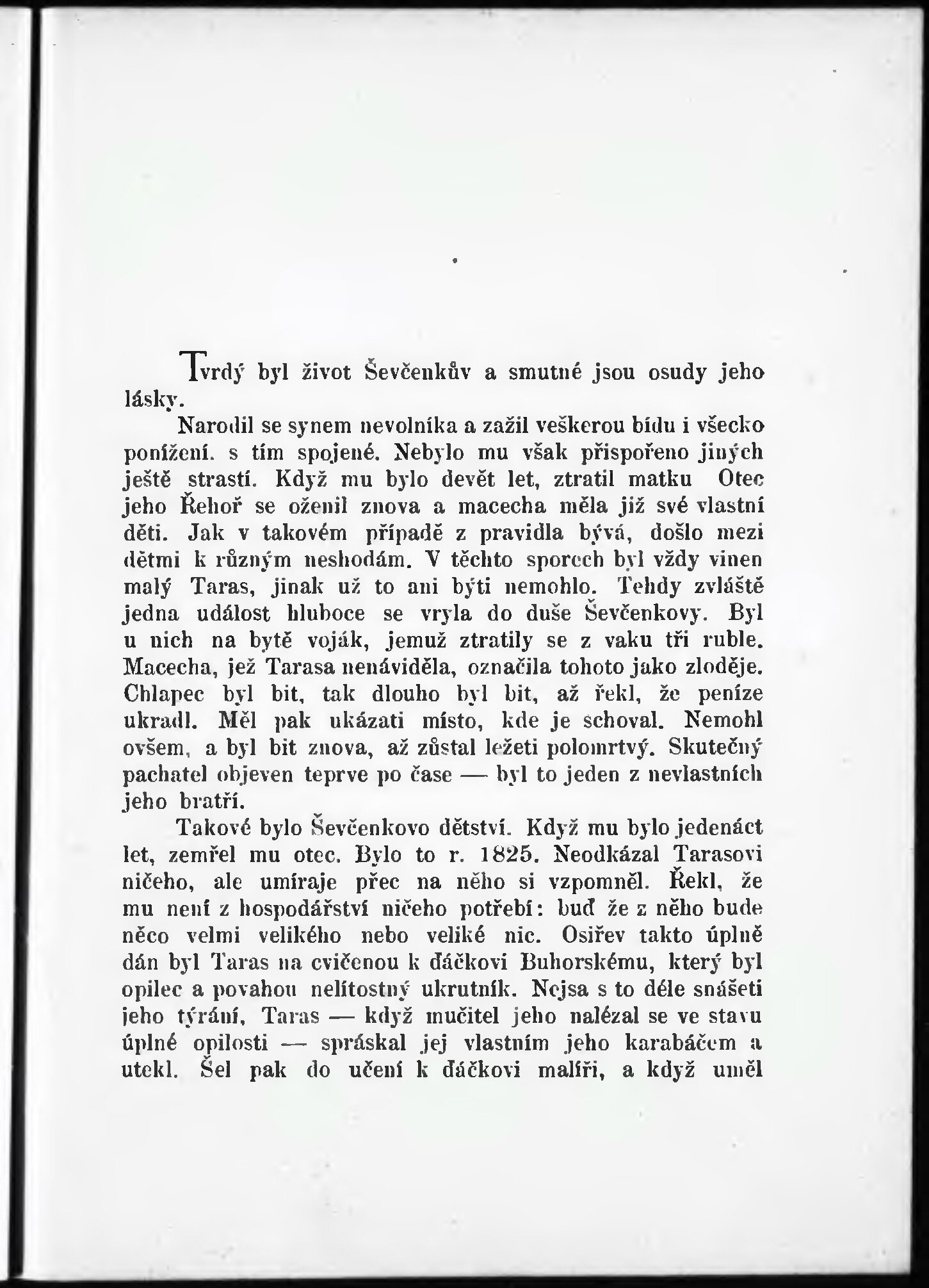 Tvrdý byl život Ševčenkův a smutné jsou osudy jeho lásky.

Narodil se synem nevolníka a zažil veškerou bídu i všecko ponížení. s tím spojené. Nebylo mu však přispořeno jiných ještě strastí. Když mu bylo devět let, ztratil matku Otec jeho Řehoř se oženil znova a macecha měla již své vlastní děti. Jak v takovém případě z pravidla bývá, došlo mezi dětmi k různým neshodám. V těchto sporech byl vždy vinen malý Taras, jinak už to ani býti nemohlo. Tehdy zvláště jedna událost hluboce se vryla do duše Ševčenkovy. Byl u nich na bytě voják, jemuž ztratily se z vaku tři ruble. Macecha, jež Tarasa nenáviděla, označila tohoto jako zloděje. Chlapec byl bit, tak dlouho byl bit, až řekl, že peníze ukradl. Měl pak ukázati místo, kde je schoval. Nemohl ovšem, a byl bit znova, až zůstal ležeti polomrtvý. Skutečný pachatel objeven teprve po čase — byl to jeden z nevlastních jeho bratří.

Takové bylo Ševčenkovo dětství. Když mu bylo jedenáct let, zemřel mu otec. Bylo to r. 1825. Neodkázal Tarasovi ničeho, ale umíraje přec na něho si vzpomněl. Řekl, že mu není z hospodářství ničeho potřebí: buď že z něho bude něco velmi velikého nebo veliké nic. Osiřev takto úplně dán byl Taras na cvičenou k ďáčkovi Buhorskému, který byl opilec a povahou nelítostný ukrutník. Nejsa s to déle snášeti jeho týrání, Taras — když mučitel jeho nalézal se ve stavu úplné opilosti — spráskal jej vlastním jeho karabáčem a utekl. Šel pak do učení k ďáčkovi malíři, a když uměl